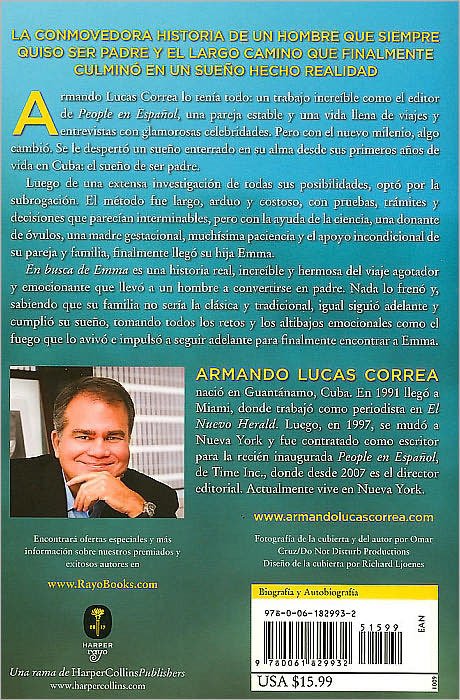 LA CONMOVEDORA HISTORIA DE UN HOMBRE QUE SIEMPRE QUISO SER PADRE Y EL LARGO CAMINO QUE FINALMENTE CULMINÓ EN UN SUEÑO HECHO REALIDAD

Armando Lucas Correa lo tenía todo: un trabajo increíble como el editor de People en Español, una pareja estable y una vida llena de viajes y entrevistas con glamorosas celebridades. Pero con el nuevo milenio, algo cambió. Se le despertó un sueño enterrado en su alma desde sus primeros años de vida en Cuba: el sueño de ser padre.

Luego de una extensa investigación de todas sus posibilidades, optó por la subrogación. El método fue largo, arduo y costoso, con pruebas, trámites y decisiones que parecían interminables, pero con la ayuda de la ciencia, una donante de óvulos, una madre gestacional, muchísima paciencia y el apoyo incondicional de su pareja y familia, finalmente llegó su hija Emma.

En busca de Emma es una historia real, increíble y hermosa del viaje agotador y emocionante que llevó a un hombre a convertirse en padre. Nada lo frenó y, sabiendo que su familia no sería la clásica y tradicional, igual siguió adelante y cumplió su sueño, tomando todos los retos y los altibajos emocionales como el fuego que lo avivó e impulsó a seguir adelante para finalmente encontrar a Emma.

ARMANDO LUCAS CORREA

nació en Guantánamo, Cuba. En 1991 llegó a Miami, donde trabajó como periodista en El Nuevo Herald. Luego, en 1997, se mudó a Nueva York y fue contratado como escritor para la recién inaugurada People en Español, de Time Inc., donde desde 2007 es el director editorial. Actualmente vive en Nueva York.

www.armandolucascorrea.com

Encontrará ofertas especiales y más información sobre nuestros premiados y exitosos autores en

www.RayoBooks.com

HARPER
rayo

Una rama de HarperCollinsPublishers
www.harpercollins.com

Fotografía de la cubierta y del autor por Omar Cruz/Do Not Disturb Productions
Diseño de la cubierta por Richard Ljoenes

Biografía y Autobiografía

978-0-06-182993-2

51599

EAN

9 780061 829932

USA $15.99

1009